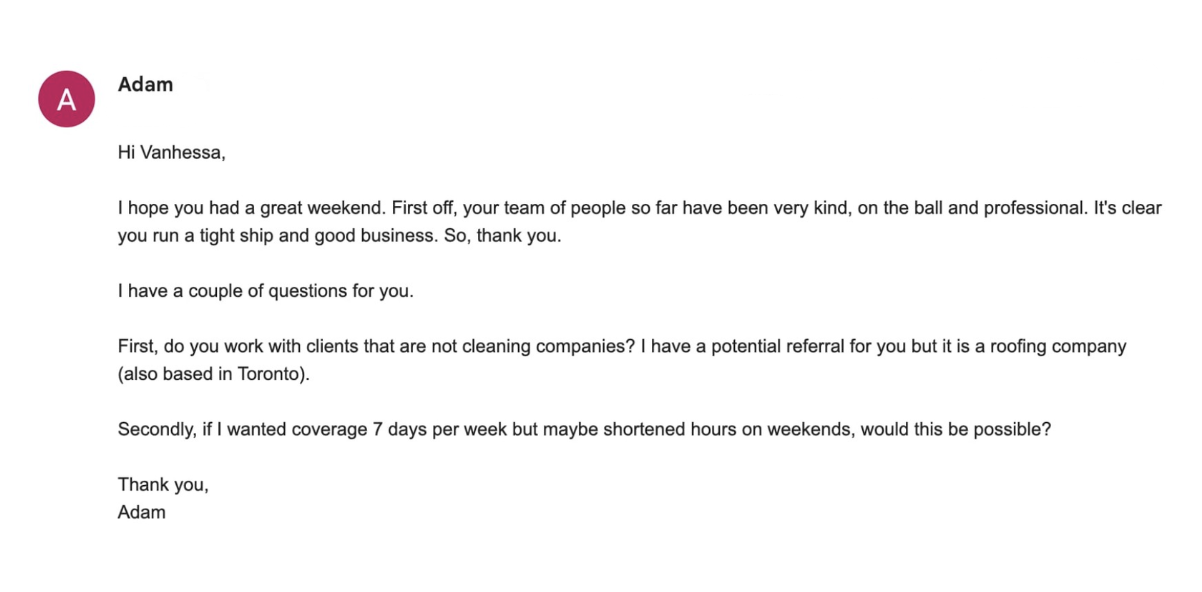 A

Adam

Hi Vanhessa,

I hope you had a great weekend. First off, your team of people so far have been very kind, on the ball and professional. It's clear you run a tight ship and good business. So, thank you.

I have a couple of questions for you.

First, do you work with clients that are not cleaning companies? I have a potential referral for you but it is a roofing company (also based in Toronto).

Secondly, if I wanted coverage 7 days per week but maybe shortened hours on weekends, would this be possible?

Thank you,
Adam